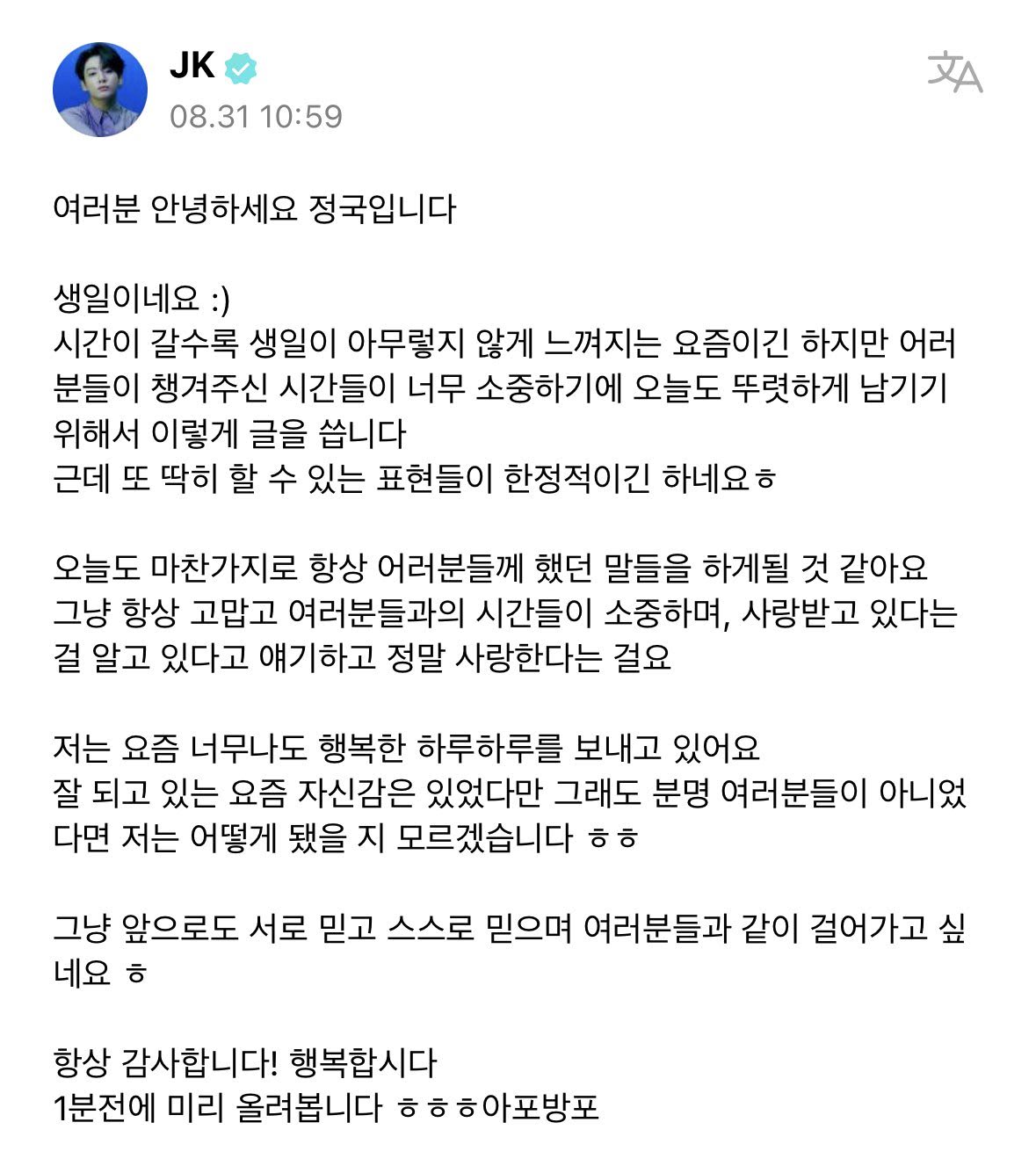 JK
08.31 10:59

여러분 안녕하세요 정국입니다

생일이네요 :)
시간이 갈수록 생일이 아무렇지 않게 느껴지는 요즘이긴 하지만 어러분들이 챙겨주신 시간들이 너무 소중하기에 오늘도 뚜렷하게 남기기 위해서 이렇게 글을 씁니다
근데 또 딱히 할 수 있는 표현들이 한정적이긴 하네요ㅎ

오늘도 마찬가지로 항상 어러분들께 했던 말들을 하게될 것 같아요
그냥 항상 고맙고 여러분들과의 시간들이 소중하며, 사랑받고 있다는 걸 알고 있다고 얘기하고 정말 사랑한다는 걸요

저는 요즘 너무나도 행복한 하루하루를 보내고 있어요
잘 되고 있는 요즘 자신감은 있었다만 그래도 분명 여러분들이 아니었다면 저는 어떻게 됐을 지 모르겠습니다 ㅎㅎ

그냥 앞으로도 서로 믿고 스스로 믿으며 여러분들과 같이 걸어가고 싶네요 ㅎ

항상 감사합니다! 행복합시다
1분전에 미리 올려봅니다 ㅎㅎㅎ아포방포